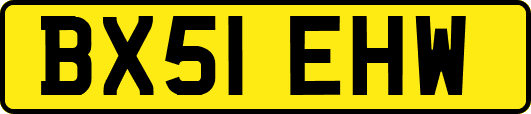 BX51 EHW